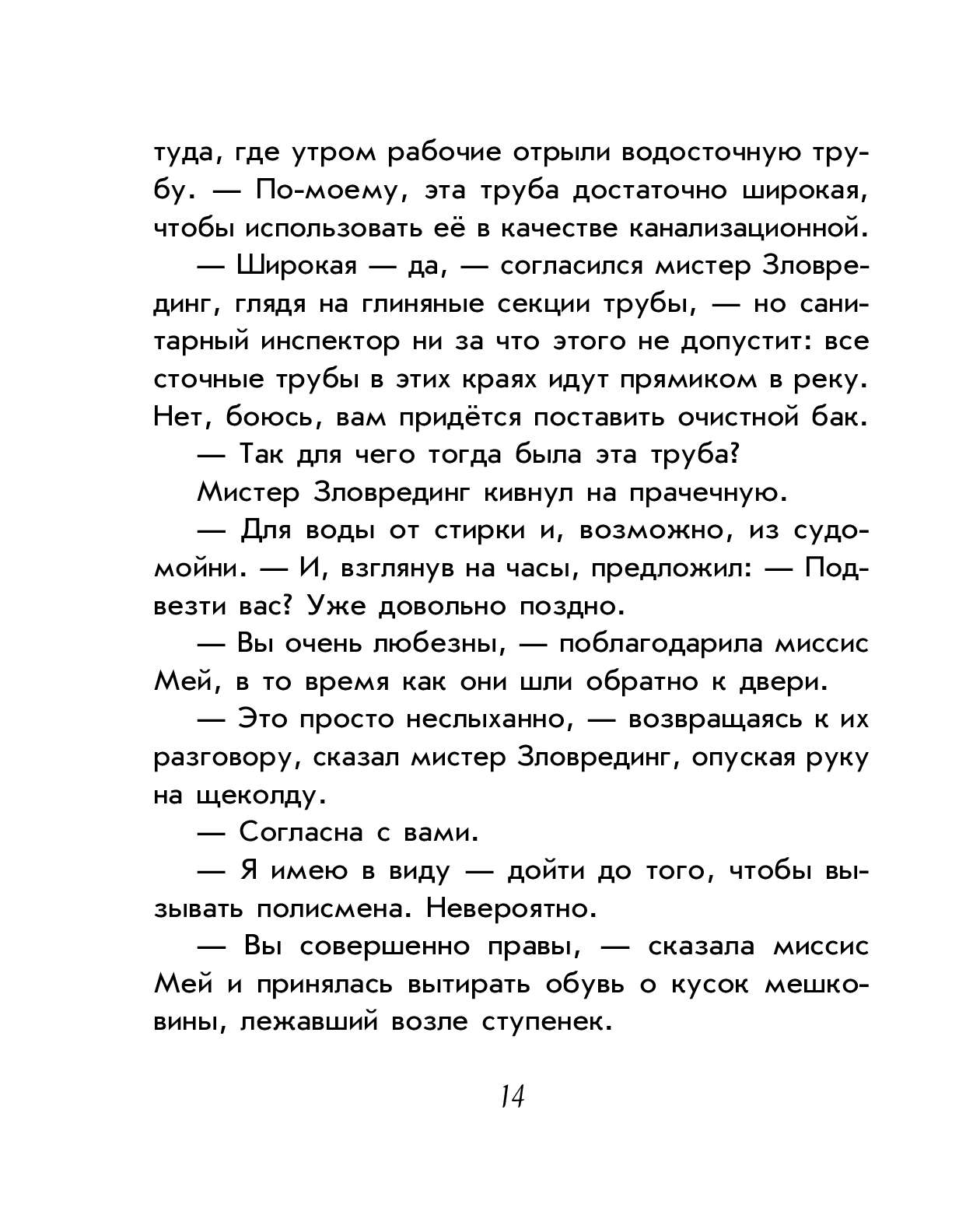 туда, где утром рабочие отрыли водосточную трубу. — По-моему, эта труба достаточно широкая, чтобы использовать её в качестве канализационной.

— Широкая — да, — согласился мистер Зловрединг, глядя на глиняные секции трубы, — но санитарный инспектор ни за что этого не допустит: все сточные трубы в этих краях идут прямиком в реку. Нет, боюсь, вам придётся поставить очистной бак.

— Так для чего тогда была эта труба?

Мистер Зловрединг кивнул на прачечную.

— Для воды от стирки и, возможно, из судомойни. — И, взглянув на часы, предложил: — Подвезти вас? Уже довольно поздно.

— Вы очень любезны, — поблагодарила миссис Мей, в то время как они шли обратно к двери.

— Это просто неслыханно, — возвращаясь к их разговору, сказал мистер Зловрединг, опуская руку на щеколду.

— Согласна с вами.

— Я имею в виду — дойти до того, чтобы вызывать полисмена. Невероятно.

— Вы совершенно правы, — сказала миссис Мей и принялась вытирать обувь о кусок мешковины, лежавший возле ступенек.

14